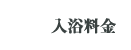 入浴料金